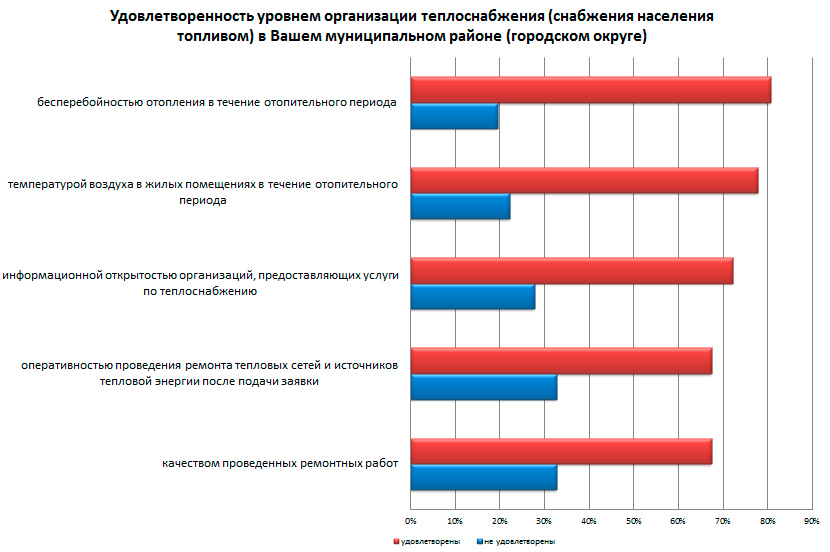 Удовлетворенность уровнем организации теплоснабжения (снабжения населения топливом) в Вашем муниципальном районе (городском округе)

бесперебойностью отопления в течение отопительного периода

температурой воздуха в жилых помещениях в течение отопительного периода

информационной открытостью организаций, предоставляющих услуги по теплоснабжению

оперативностью проведения ремонта тепловых сетей и источников тепловой энергии после подачи заявки

качеством проведенных ремонтных работ

0% 10% 20% 30% 40% 50% 60% 70% 80% 90%

удовлетворены
не удовлетворены